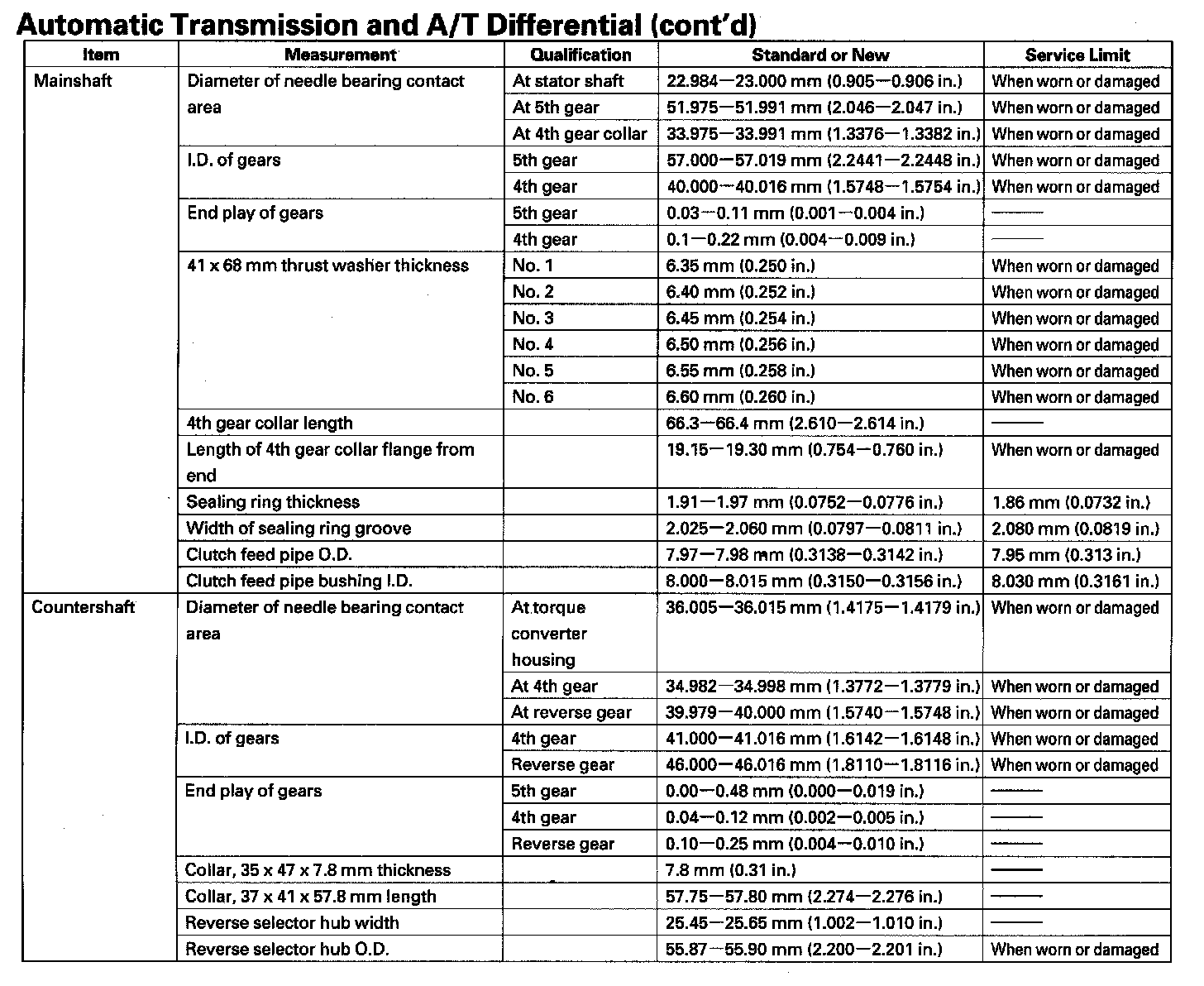 Automatic Transmission and A/T Differential (cont'd)

| Item | Measurement | Qualification | Standard or New | Service Limit |
|---|---|---|---|---|
| Mainshaft | Diameter of needle bearing contact area | At stator shaft | 22.984—23.000 mm (0.905—0.906 in.) | When worn or damaged |
| | | At 5th gear | 51.975—51.991 mm (2.046—2.047 in.) | When worn or damaged |
| | | At 4th gear collar | 33.975—33.991 mm (1.3376—1.3382 in.) | When worn or damaged |
| | I.D. of gears | 5th gear | 57.000—57.019 mm (2.2441—2.2448 in.) | When worn or damaged |
| | | 4th gear | 40.000—40.016 mm (1.5748—1.5754 in.) | When worn or damaged |
| | End play of gears | 5th gear | 0.03—0.11 mm (0.001—0.004 in.) | —— |
| | | 4th gear | 0.1—0.22 mm (0.004—0.009 in.) | —— |
| | 41 x 68 mm thrust washer thickness | No. 1 | 6.35 mm (0.250 in.) | When worn or damaged |
| | | No. 2 | 6.40 mm (0.252 in.) | When worn or damaged |
| | | No. 3 | 6.45 mm (0.254 in.) | When worn or damaged |
| | | No. 4 | 6.50 mm (0.256 in.) | When worn or damaged |
| | | No. 5 | 6.55 mm (0.258 in.) | When worn or damaged |
| | | No. 6 | 6.60 mm (0.260 in.) | When worn or damaged |
| | 4th gear collar length | | 66.3—66.4 mm (2.610—2.614 in.) | —— |
| | Length of 4th gear collar flange from end | | 19.15—19.30 mm (0.754—0.760 in.) | When worn or damaged |
| | Sealing ring thickness | | 1.91—1.97 mm (0.0752—0.0776 in.) | 1.86 mm (0.0732 in.) |
| | Width of sealing ring groove | | 2.025—2.060 mm (0.0797—0.0811 in.) | 2.080 mm (0.0819 in.) |
| | Clutch feed pipe O.D. | | 7.97—7.98 mm (0.3138—0.3142 in.) | 7.95 mm (0.313 in.) |
| | Clutch feed pipe bushing I.D. | | 8.000—8.015 mm (0.3150—0.3156 in.) | 8.030 mm (0.3161 in.) |
| Countershaft | Diameter of needle bearing contact area | At torque converter housing | 36.005—36.015 mm (1.4175—1.4179 in.) | When worn or damaged |
| | | At 4th gear | 34.982—34.998 mm (1.3772—1.3779 in.) | When worn or damaged |
| | | At reverse gear | 39.979—40.000 mm (1.5740—1.5748 in.) | When worn or damaged |
| | I.D. of gears | 4th gear | 41.000—41.016 mm (1.6142—1.6148 in.) | When worn or damaged |
| | | Reverse gear | 46.000—46.016 mm (1.8110—1.8116 in.) | When worn or damaged |
| | End play of gears | 5th gear | 0.00—0.48 mm (0.000—0.019 in.) | —— |
| | | 4th gear | 0.04—0.12 mm (0.002—0.005 in.) | —— |
| | | Reverse gear | 0.10—0.25 mm (0.004—0.010 in.) | —— |
| | Collar, 35 x 47 x 7.8 mm thickness | | 7.8 mm (0.31 in.) | —— |
| | Collar, 37 x 41 x 57.8 mm length | | 57.75—57.80 mm (2.274—2.276 in.) | —— |
| | Reverse selector hub width | | 25.45—25.65 mm (1.002—1.010 in.) | —— |
| | Reverse selector hub O.D. | | 55.87—55.90 mm (2.200—2.201 in.) | When worn or damaged |